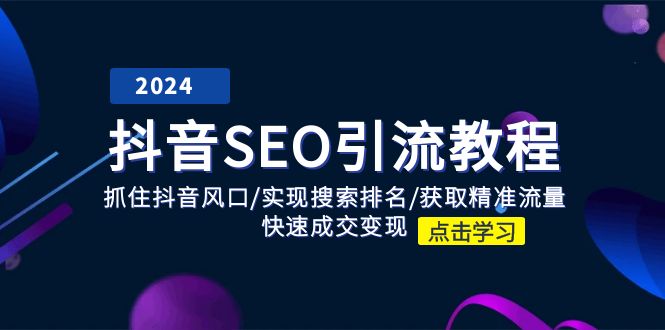 2024

抖音SEO引流教程

抓住抖音风口/实现搜索排名/获取精准流量

快速成交变现

点击学习